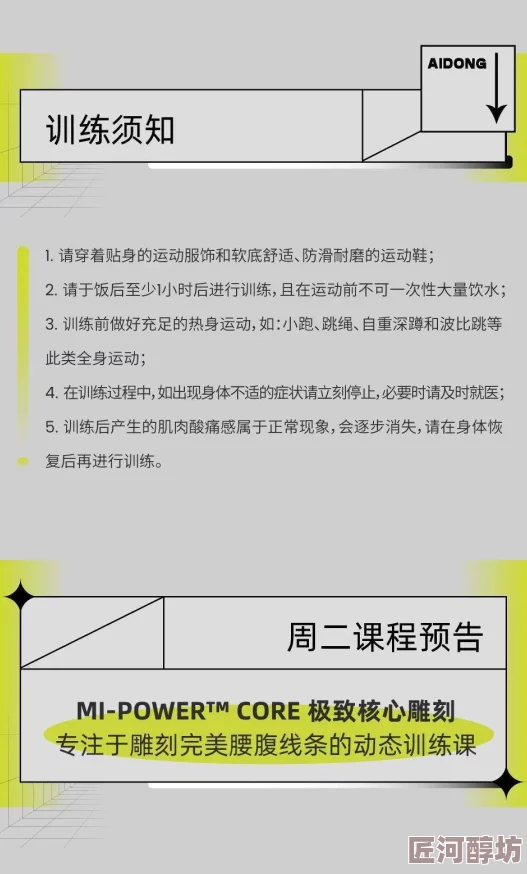 AIDONG

训练须知

1. 请穿着贴身的运动服饰和软底舒适、防滑耐磨的运动鞋；

2. 请于饭后至少1小时后进行训练，且在运动前不可一次性大量饮水；

3. 训练前做好充足的热身运动，如：小跑、跳绳、自重深蹲和波比跳等此类全身运动；

4. 在训练过程中，如出现身体不适的症状请立刻停止，必要时请及时就医；

5. 训练后产生的肌肉酸痛感属于正常现象，会逐步消失，请在身体恢复后再进行训练。

周二课程预告

MI-POWER™ CORE 极致核心雕刻

专注于雕刻完美腰腹线条的动态训练课

匠河醇坊